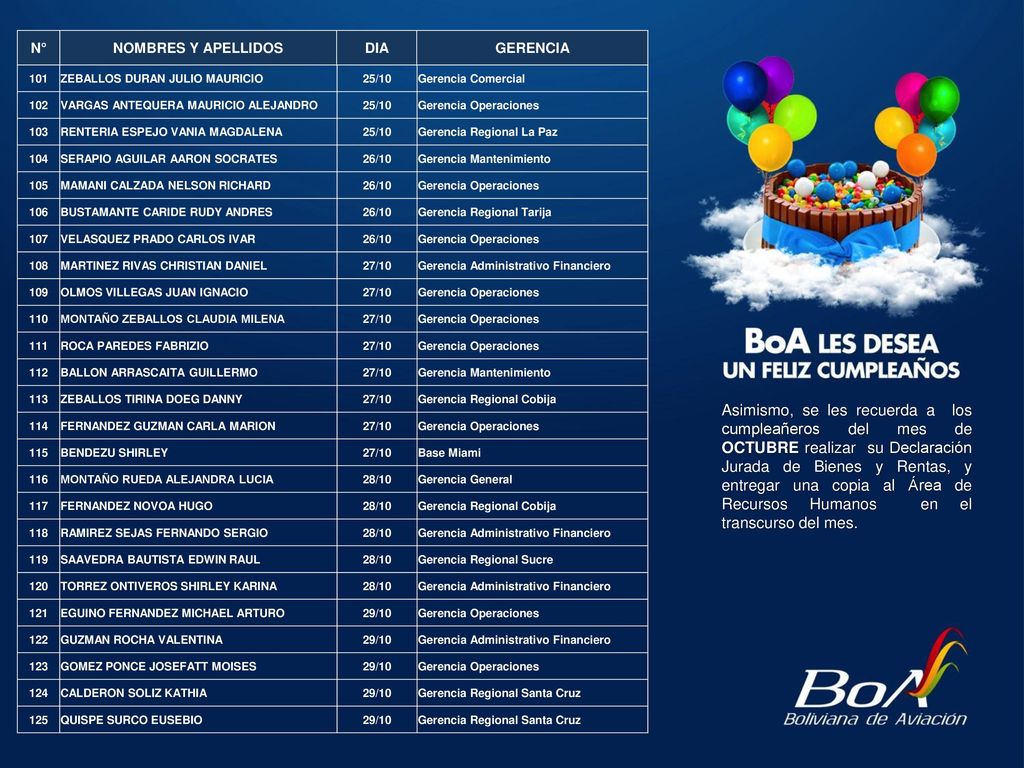 | N° | NOMBRES Y APELLIDOS | DIA | GERENCIA |
|---|---|---|---|
| 101 | ZEBALLOS DURAN JULIO MAURICIO | 25/10 | Gerencia Comercial |
| 102 | VARGAS ANTEQUERA MAURICIO ALEJANDRO | 25/10 | Gerencia Operaciones |
| 103 | RENTERIA ESPEJO VANIA MAGDALENA | 25/10 | Gerencia Regional La Paz |
| 104 | SERAPIO AGUILAR AARON SOCRATES | 26/10 | Gerencia Mantenimiento |
| 105 | MAMANI CALZADA NELSON RICHARD | 26/10 | Gerencia Operaciones |
| 106 | BUSTAMANTE CARIDE RUDY ANDRES | 26/10 | Gerencia Regional Tarija |
| 107 | VELASQUEZ PRADO CARLOS IVAR | 26/10 | Gerencia Operaciones |
| 108 | MARTINEZ RIVAS CHRISTIAN DANIEL | 27/10 | Gerencia Administrativo Financiero |
| 109 | OLMOS VILLEGAS JUAN IGNACIO | 27/10 | Gerencia Operaciones |
| 110 | MONTAÑO ZEBALLOS CLAUDIA MILENA | 27/10 | Gerencia Operaciones |
| 111 | ROCA PAREDES FABRIZIO | 27/10 | Gerencia Operaciones |
| 112 | BALLON ARRASCAITA GUILLERMO | 27/10 | Gerencia Mantenimiento |
| 113 | ZEBALLOS TIRINA DOEG DANNY | 27/10 | Gerencia Regional Cobija |
| 114 | FERNANDEZ GUZMAN CARLA MARION | 27/10 | Gerencia Operaciones |
| 115 | BENDEZU SHIRLEY | 27/10 | Base Miami |
| 116 | MONTAÑO RUEDA ALEJANDRA LUCIA | 28/10 | Gerencia General |
| 117 | FERNANDEZ NOVOA HUGO | 28/10 | Gerencia Regional Cobija |
| 118 | RAMIREZ SEJAS FERNANDO SERGIO | 28/10 | Gerencia Administrativo Financiero |
| 119 | SAAVEDRA BAUTISTA EDWIN RAUL | 28/10 | Gerencia Regional Sucre |
| 120 | TORREZ ONTIVEROS SHIRLEY KARINA | 28/10 | Gerencia Administrativo Financiero |
| 121 | EGUINO FERNANDEZ MICHAEL ARTURO | 29/10 | Gerencia Operaciones |
| 122 | GUZMAN ROCHA VALENTINA | 29/10 | Gerencia Administrativo Financiero |
| 123 | GOMEZ PONCE JOSEFATT MOISES | 29/10 | Gerencia Operaciones |
| 124 | CALDERON SOLIZ KATHIA | 29/10 | Gerencia Regional Santa Cruz |
| 125 | QUISPE SURCO EUSEBIO | 29/10 | Gerencia Regional Santa Cruz |

BoA LES DESEA UN FELIZ CUMPLEAÑOS

Asimismo, se les recuerda a los cumpleañeros del mes de OCTUBRE realizar su Declaración Jurada de Bienes y Rentas, y entregar una copia al Área de Recursos Humanos en el transcurso del mes.

BoA
Boliviana de Aviación